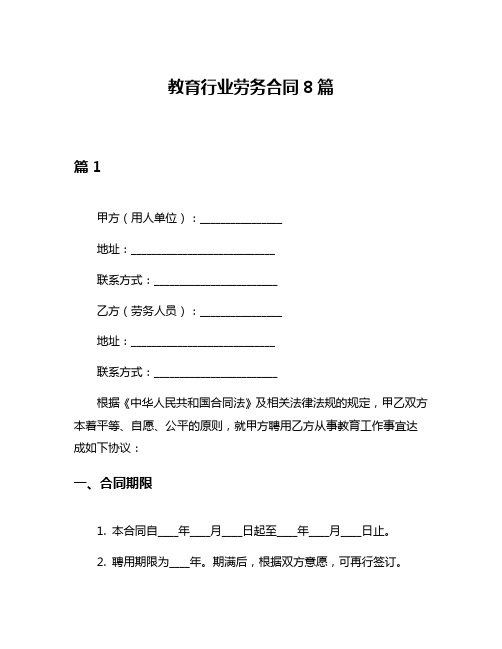 教育行业劳务合同 8 篇

篇 1

甲方（用人单位）：________________

地址：____________________________

联系方式：________________________

乙方（劳务人员）：________________

地址：____________________________

联系方式：________________________

根据《中华人民共和国合同法》及相关法律法规的规定，甲乙双方本着平等、自愿、公平的原则，就甲方聘用乙方从事教育工作事宜达成如下协议：

一、合同期限

1. 本合同自____年____月____日起至____年____月____日止。

2. 聘用期限为____年。期满后，根据双方意愿，可再行签订。